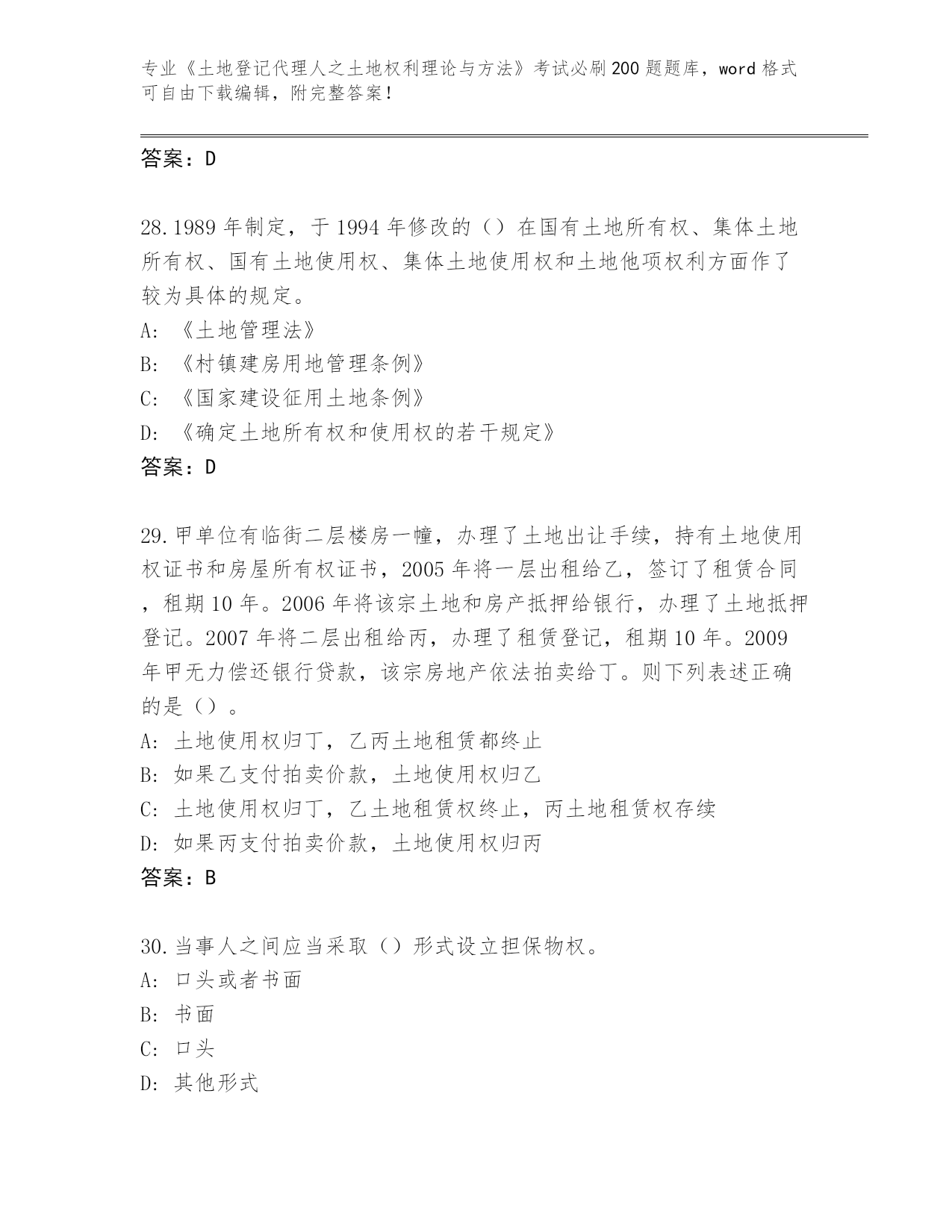 专业《土地登记代理人之土地权利理论与方法》考试必刷200题题库，word格式可自由下载编辑，附完整答案！

答案：D

28.1989年制定，于1994年修改的（）在国有土地所有权、集体土地所有权、国有土地使用权、集体土地使用权和土地他项权利方面作了较为具体的规定。
A:《土地管理法》
B:《村镇建房用地管理条例》
C:《国家建设征用土地条例》
D:《确定土地所有权和使用权的若干规定》
答案：D

29.甲单位有临街二层楼房一幢，办理了土地出让手续，持有土地使用权证书和房屋所有权证书，2005年将一层出租给乙，签订了租赁合同，租期10年。2006年将该宗土地和房产抵押给银行，办理了土地抵押登记。2007年将二层出租给丙，办理了租赁登记，租期10年。2009年甲无力偿还银行贷款，该宗房地产依法拍卖给丁。则下列表述正确的是（）。
A:土地使用权归丁，乙丙土地租赁都终止
B:如果乙支付拍卖价款，土地使用权归乙
C:土地使用权归丁，乙土地租赁权终止，丙土地租赁权存续
D:如果丙支付拍卖价款，土地使用权归丙
答案：B

30.当事人之间应当采取（）形式设立担保物权。
A:口头或者书面
B:书面
C:口头
D:其他形式